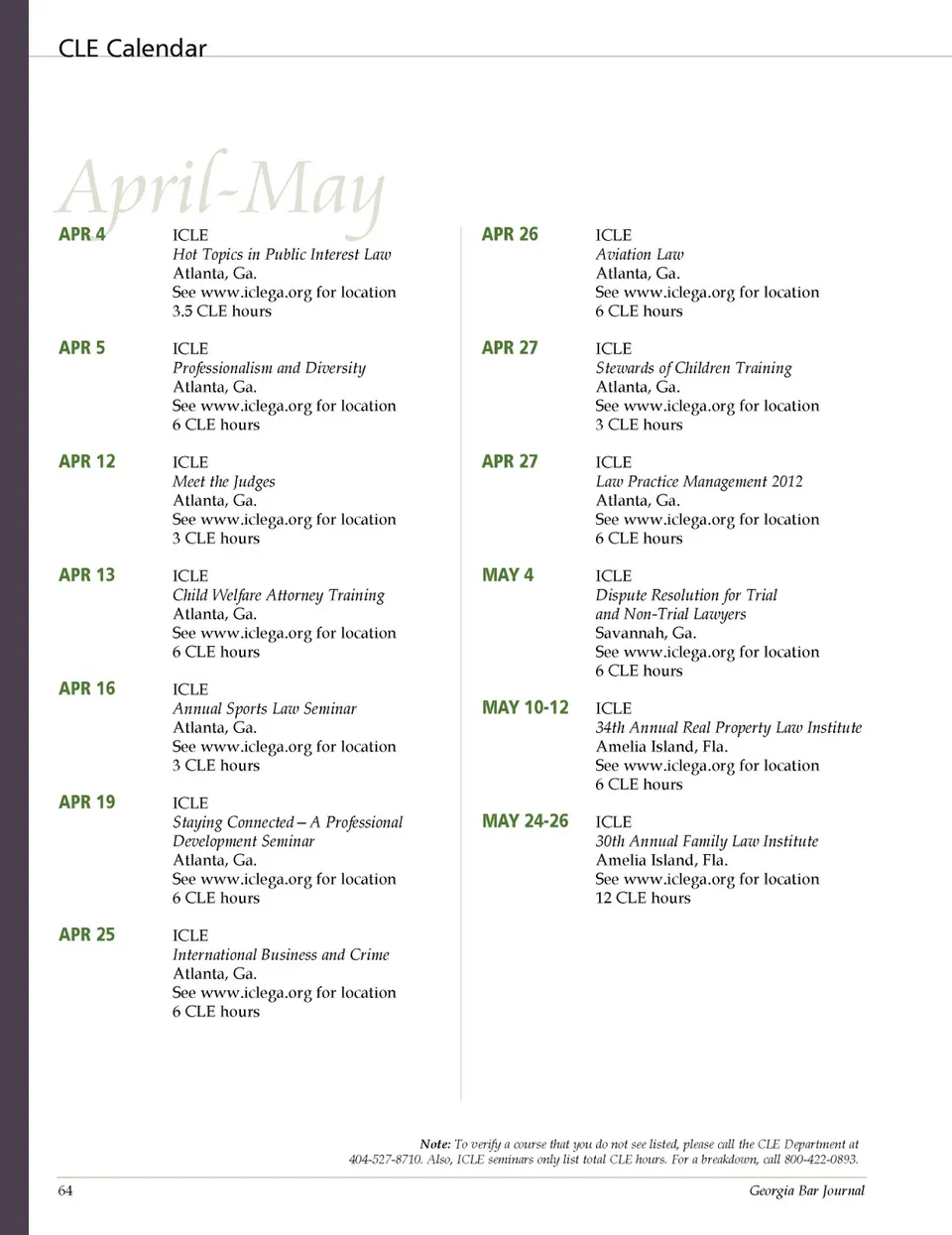 CLE Calendar

April-May

APR 4
ICLE
Hot Topics in Public Interest Law
Atlanta, Ga.
See www.iclega.org for location
3.5 CLE hours

APR 5
ICLE
Professionalism and Diversity
Atlanta, Ga.
See www.iclega.org for location
6 CLE hours

APR 12
ICLE
Meet the Judges
Atlanta, Ga.
See www.iclega.org for location
3 CLE hours

APR 13
ICLE
Child Welfare Attorney Training
Atlanta, Ga.
See www.iclega.org for location
6 CLE hours

APR 16
ICLE
Annual Sports Law Seminar
Atlanta, Ga.
See www.iclega.org for location
3 CLE hours

APR 19
ICLE
Staying Connected – A Professional Development Seminar
Atlanta, Ga.
See www.iclega.org for location
6 CLE hours

APR 25
ICLE
International Business and Crime
Atlanta, Ga.
See www.iclega.org for location
6 CLE hours

APR 26
ICLE
Aviation Law
Atlanta, Ga.
See www.iclega.org for location
6 CLE hours

APR 27
ICLE
Stewards of Children Training
Atlanta, Ga.
See www.iclega.org for location
3 CLE hours

APR 27
ICLE
Law Practice Management 2012
Atlanta, Ga.
See www.iclega.org for location
6 CLE hours

MAY 4
ICLE
Dispute Resolution for Trial and Non-Trial Lawyers
Savannah, Ga.
See www.iclega.org for location
6 CLE hours

MAY 10-12
ICLE
34th Annual Real Property Law Institute
Amelia Island, Fla.
See www.iclega.org for location
6 CLE hours

MAY 24-26
ICLE
30th Annual Family Law Institute
Amelia Island, Fla.
See www.iclega.org for location
12 CLE hours

Note: To verify a course that you do not see listed, please call the CLE Department at 404-527-8710. Also, ICLE seminars only list total CLE hours. For a breakdown, call 800-422-0893.

64
Georgia Bar Journal